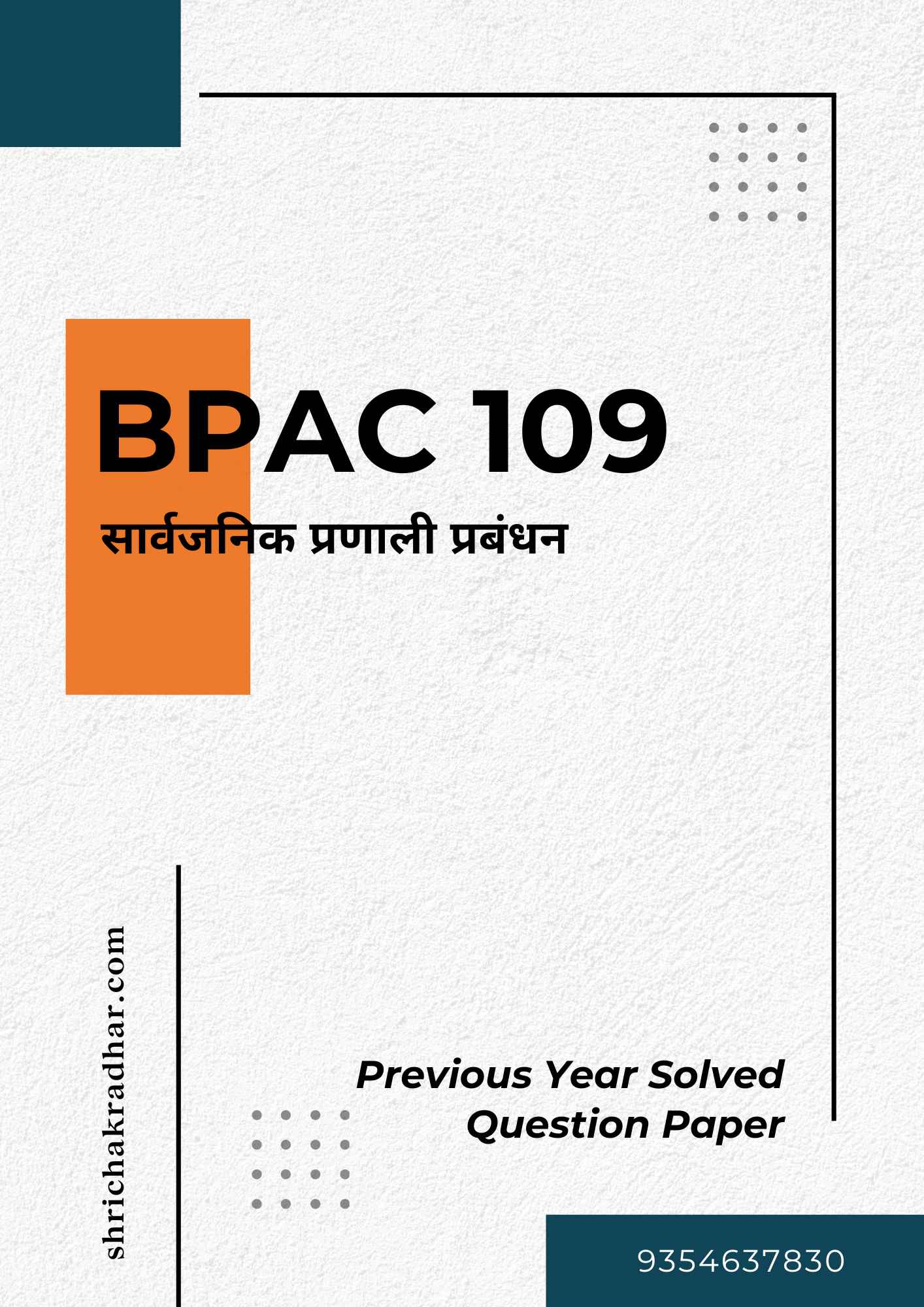 BPAC 109

सार्वजनिक प्रणाली प्रबंधन

shrichakradhar.com

Previous Year Solved
Question Paper

9354637830